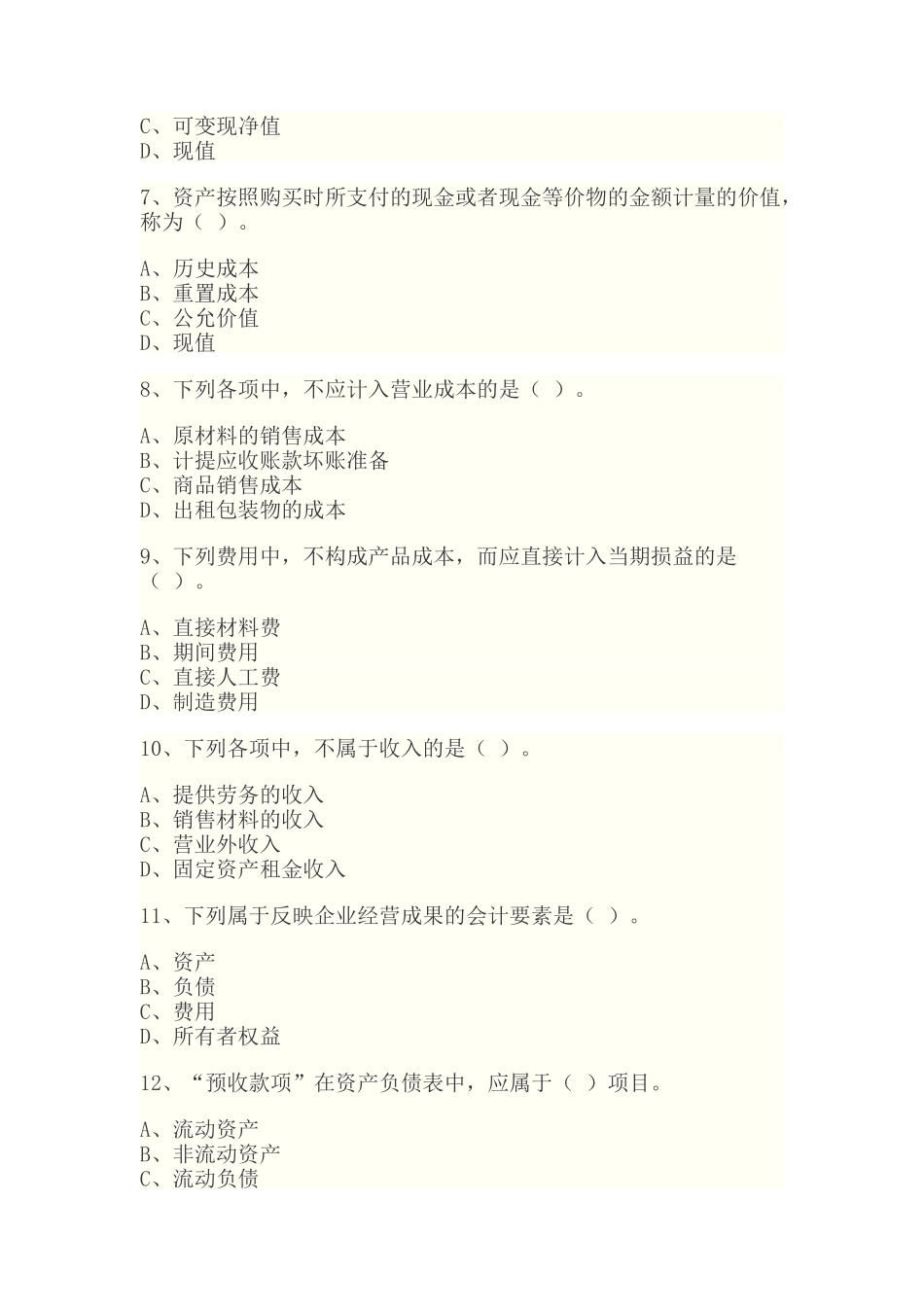 C、可变现净值
D、现值

7、资产按照购买时所支付的现金或者现金等价物的金额计量的价值，称为（ ）。

A、历史成本
B、重置成本
C、公允价值
D、现值

8、下列各项中，不应计入营业成本的是（ ）。

A、原材料的销售成本
B、计提应收账款坏账准备
C、商品销售成本
D、出租包装物的成本

9、下列费用中，不构成产品成本，而应直接计入当期损益的是（ ）。

A、直接材料费
B、期间费用
C、直接人工费
D、制造费用

10、下列各项中，不属于收入的是（ ）。

A、提供劳务的收入
B、销售材料的收入
C、营业外收入
D、固定资产租金收入

11、下列属于反映企业经营成果的会计要素是（ ）。

A、资产
B、负债
C、费用
D、所有者权益

12、“预收款项”在资产负债表中，应属于（ ）项目。

A、流动资产
B、非流动资产
C、流动负债